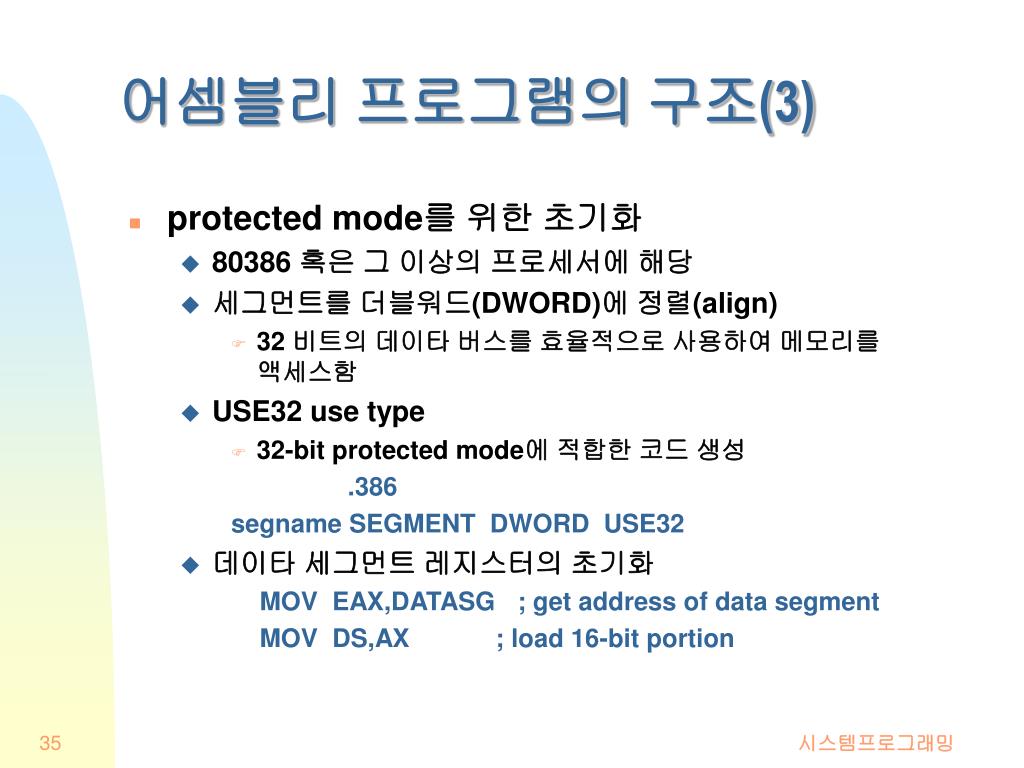 어셈블리 프로그램의 구조(3)

protected mode를 위한 초기화

80386 혹은 그 이상의 프로세서에 해당

세그먼트를 더블워드(DWORD)에 정렬(align)

32 비트의 데이타 버스를 효율적으로 사용하여 메모리를 액세스함

USE32 use type

32-bit protected mode에 적합한 코드 생성

.386

segname SEGMENT DWORD USE32

데이타 세그먼트 레지스터의 초기화

MOV EAX,DATASG ; get address of data segment

MOV DS,AX ; load 16-bit portion

35

시스템프로그래밍